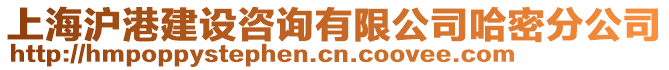 上海沪港建设咨询有限公司哈密分公司
http://hmpoppystephen.cn.coovee.com